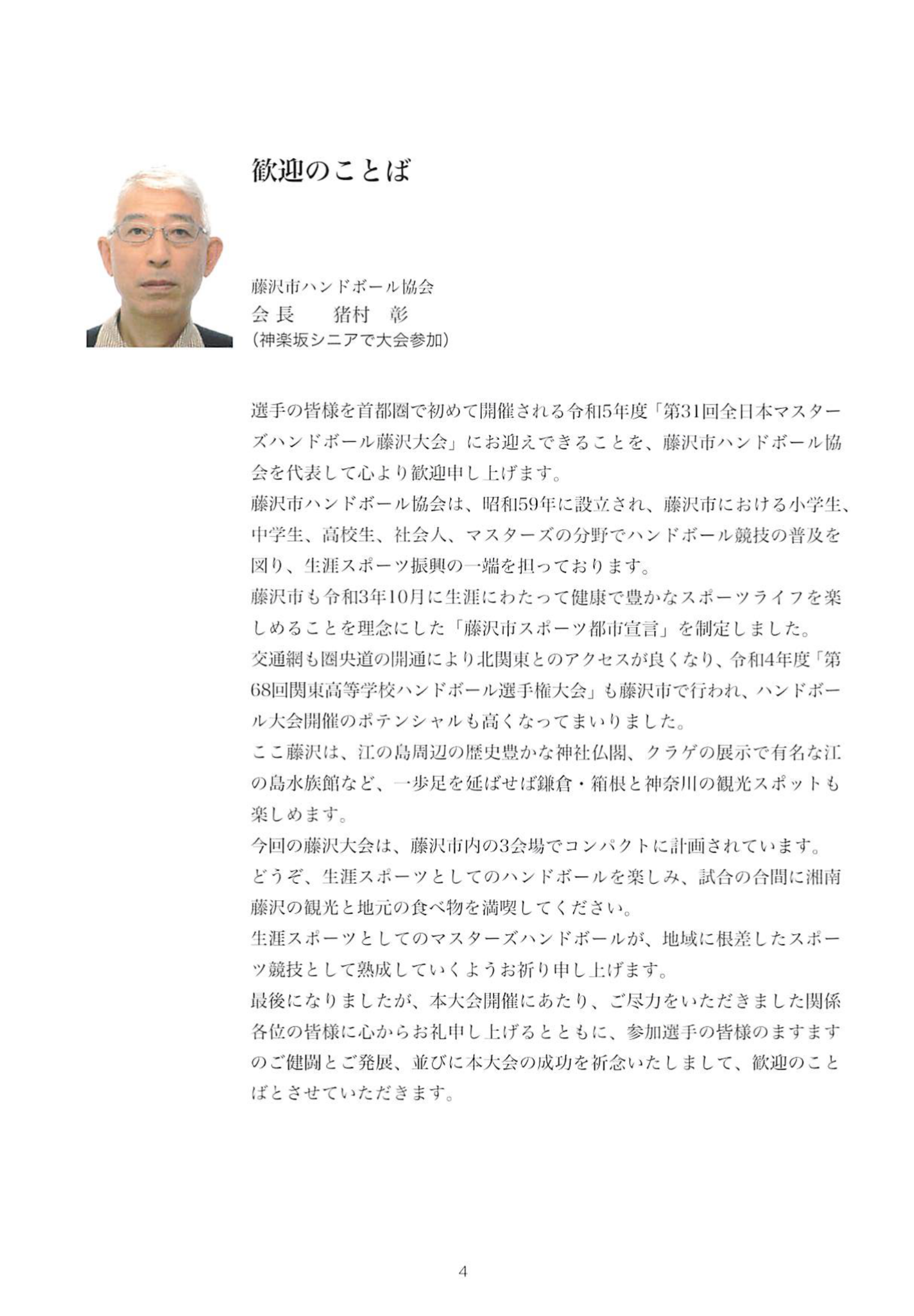 歓迎のことば

藤沢市ハンドボール協会
会長　猪村　彰
（神楽坂シニアで大会参加）

選手の皆様を首都圏で初めて開催される令和5年度「第31回全日本マスターズハンドボール藤沢大会」にお迎えできることを、藤沢市ハンドボール協会を代表して心より歓迎申し上げます。
藤沢市ハンドボール協会は、昭和59年に設立され、藤沢市における小学生、中学生、高校生、社会人、マスターズの分野でハンドボール競技の普及を図り、生涯スポーツ振興の一端を担っております。
藤沢市も令和3年10月に生涯にわたって健康で豊かなスポーツライフを楽しめることを理念にした「藤沢市スポーツ都市宣言」を制定しました。
交通網も圏央道の開通により北関東とのアクセスが良くなり、令和4年度「第68回関東高等学校ハンドボール選手権大会」も藤沢市で行われ、ハンドボール大会開催のポテンシャルも高くなってまいりました。
ここ藤沢は、江の島周辺の歴史豊かな神社仏閣、クラゲの展示で有名な江の島水族館など、一歩足を延ばせば鎌倉・箱根と神奈川の観光スポットも楽しめます。
今回の藤沢大会は、藤沢市内の3会場でコンパクトに計画されています。
どうぞ、生涯スポーツとしてのハンドボールを楽しみ、試合の合間に湘南藤沢の観光と地元の食べ物を満喫してください。
生涯スポーツとしてのマスターズハンドボールが、地域に根差したスポーツ競技として熟成していくようお祈り申し上げます。
最後になりましたが、本大会開催にあたり、ご尽力をいただきました関係各位の皆様に心からお礼申し上げるとともに、参加選手の皆様のますますのご健闘とご発展、並びに本大会の成功を祈念いたしまして、歓迎のことばとさせていただきます。

4